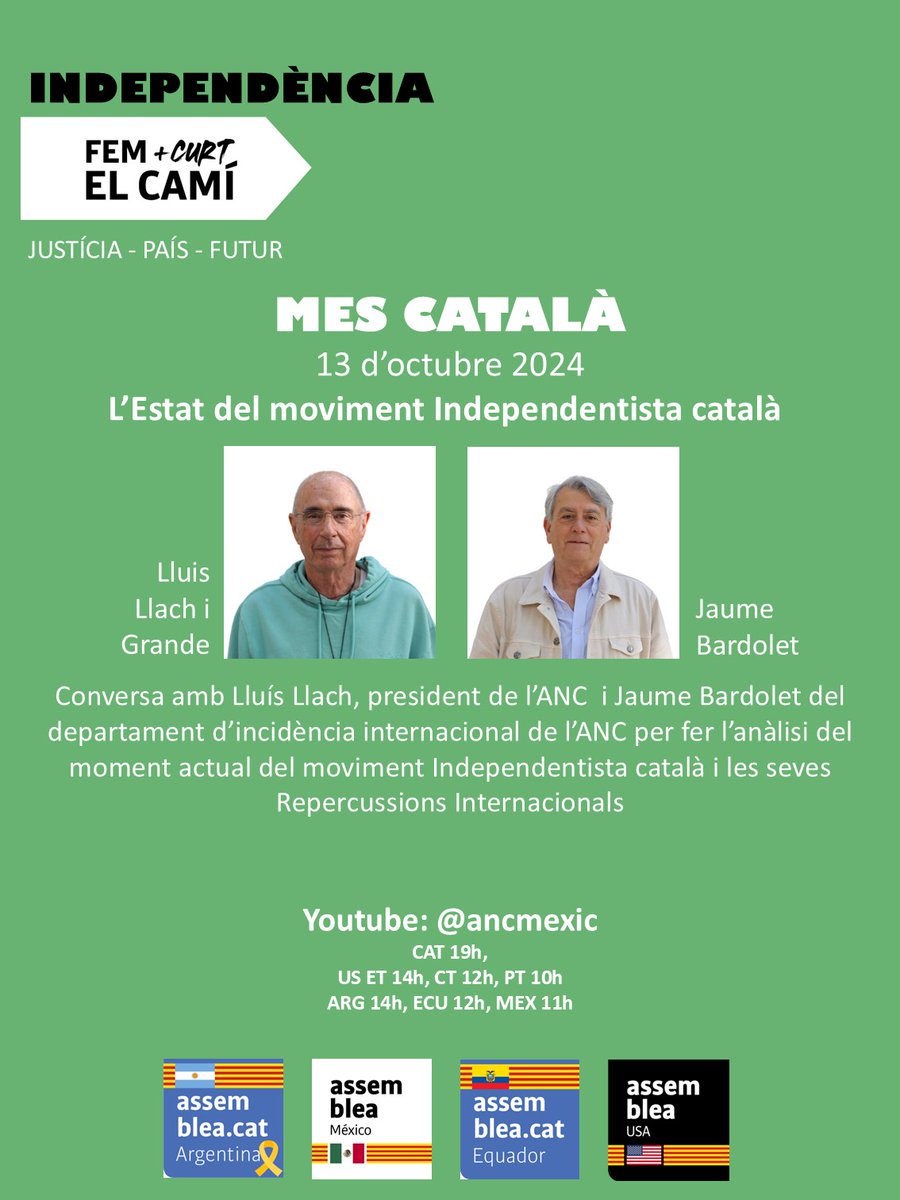 INDEPENDÈNCIA

FEM + CURT EL CAMÍ

JUSTÍCIA - PAÍS - FUTUR

MES CATALÀ

13 d'octubre 2024

L'Estat del moviment Independentista català

Lluis Llach i Grande

Jaume Bardolet

Conversa amb Lluís Llach, president de l'ANC i Jaume Bardolet del departament d'incidència internacional de l'ANC per fer l'anàlisi del moment actual del moviment Independentista català i les seves Repercussions Internacionals

Youtube: @ancmexic
CAT 19h,
US ET 14h, CT 12h, PT 10h
ARG 14h, ECU 12h, MEX 11h

assem blea.cat Argentina

assem blea México

assem blea.cat Equador

assem blea USA